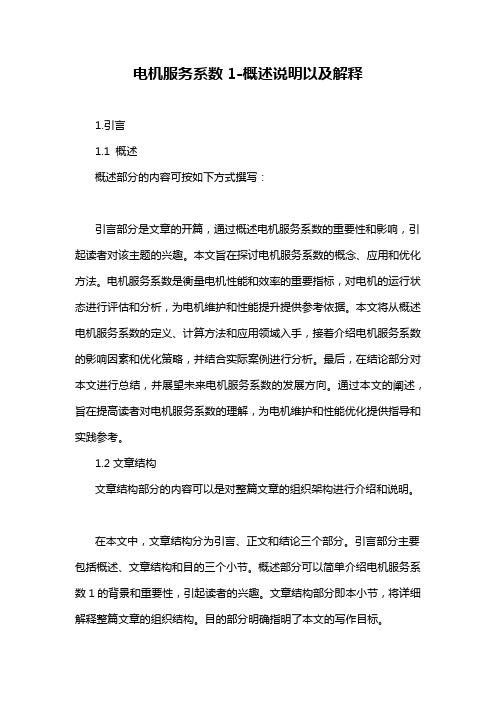 电机服务系数 1-概述说明以及解释

1.引言

1.1 概述

概述部分的内容可按如下方式撰写：

引言部分是文章的开篇，通过概述电机服务系数的重要性和影响，引起读者对该主题的兴趣。本文旨在探讨电机服务系数的概念、应用和优化方法。电机服务系数是衡量电机性能和效率的重要指标，对电机的运行状态进行评估和分析，为电机维护和性能提升提供参考依据。本文将从概述电机服务系数的定义、计算方法和应用领域入手，接着介绍电机服务系数的影响因素和优化策略，并结合实际案例进行分析。最后，在结论部分对本文进行总结，并展望未来电机服务系数的发展方向。通过本文的阐述，旨在提高读者对电机服务系数的理解，为电机维护和性能优化提供指导和实践参考。

1.2 文章结构

文章结构部分的内容可以是对整篇文章的组织架构进行介绍和说明。

在本文中，文章结构分为引言、正文和结论三个部分。引言部分主要包括概述、文章结构和目的三个小节。概述部分可以简单介绍电机服务系数 1 的背景和重要性，引起读者的兴趣。文章结构部分即本小节，将详细解释整篇文章的组织结构。目的部分明确指明了本文的写作目标。